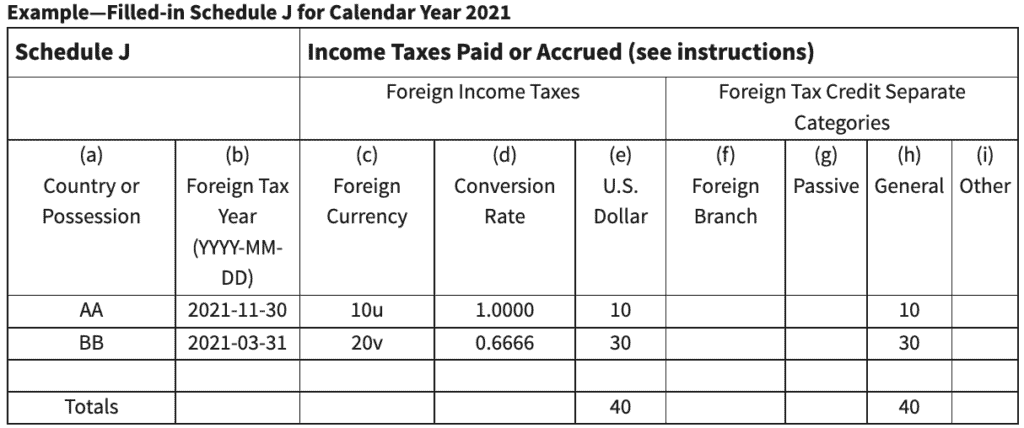 Example—Filled-in Schedule J for Calendar Year 2021

| Schedule J | | Income Taxes Paid or Accrued (see instructions) | | | | | | |
|---|---|---|---|---|---|---|---|---|
| | | Foreign Income Taxes | | | Foreign Tax Credit Separate Categories | | | |
| (a) Country or Possession | (b) Foreign Tax Year (YYYY-MM-DD) | (c) Foreign Currency | (d) Conversion Rate | (e) U.S. Dollar | (f) Foreign Branch | (g) Passive | (h) General | (i) Other |
| AA | 2021-11-30 | 10u | 1.0000 | 10 | | | 10 | |
| BB | 2021-03-31 | 20v | 0.6666 | 30 | | | 30 | |
| | | | | | | | | |
| Totals | | | | 40 | | | 40 | |